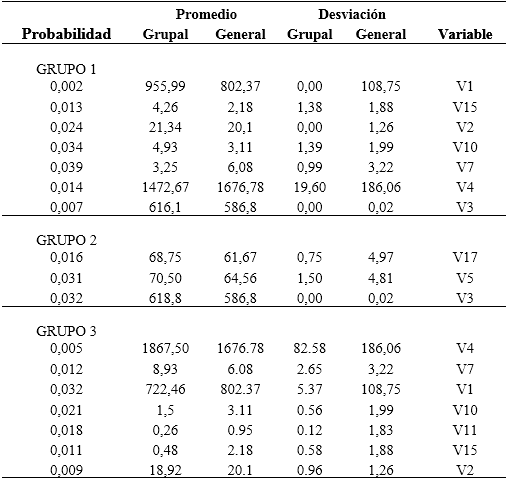 | Probabilidad | Promedio Grupal | Promedio General | Desviación Grupal | Desviación General | Variable |
|---|---|---|---|---|---|
| GRUPO 1 | | | | | |
| 0,002 | 955,99 | 802,37 | 0,00 | 108,75 | V1 |
| 0,013 | 4,26 | 2,18 | 1,38 | 1,88 | V15 |
| 0,024 | 21,34 | 20,1 | 0,00 | 1,26 | V2 |
| 0,034 | 4,93 | 3,11 | 1,39 | 1,99 | V10 |
| 0,039 | 3,25 | 6,08 | 0,99 | 3,22 | V7 |
| 0,014 | 1472,67 | 1676,78 | 19,60 | 186,06 | V4 |
| 0,007 | 616,1 | 586,8 | 0,00 | 0,02 | V3 |
| GRUPO 2 | | | | | |
| 0,016 | 68,75 | 61,67 | 0,75 | 4,97 | V17 |
| 0,031 | 70,50 | 64,56 | 1,50 | 4,81 | V5 |
| 0,032 | 618,8 | 586,8 | 0,00 | 0,02 | V3 |
| GRUPO 3 | | | | | |
| 0,005 | 1867,50 | 1676.78 | 82.58 | 186,06 | V4 |
| 0,012 | 8,93 | 6.08 | 2.65 | 3,22 | V7 |
| 0,032 | 722,46 | 802.37 | 5.37 | 108,75 | V1 |
| 0,021 | 1,5 | 3.11 | 0.56 | 1,99 | V10 |
| 0,018 | 0,26 | 0.95 | 0.12 | 1,83 | V11 |
| 0,011 | 0,48 | 2.18 | 0.58 | 1,88 | V15 |
| 0,009 | 18,92 | 20.1 | 0.96 | 1,26 | V2 |